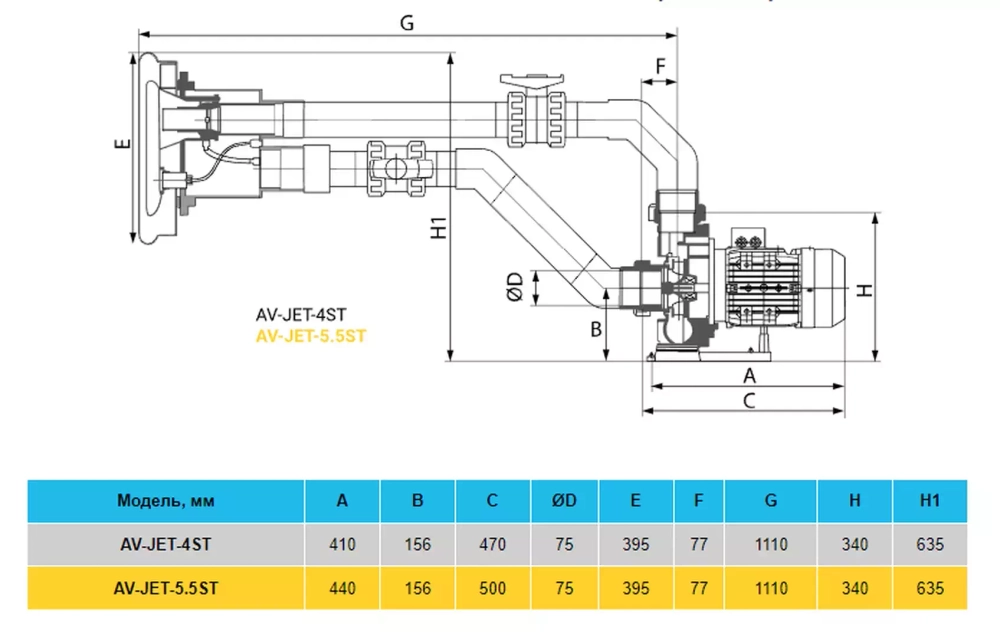 G
F
E
H1
ØD
B
H
A
C
AV-JET-4ST
AV-JET-5.5ST

| Модель, мм | A | B | C | ØD | E | F | G | H | H1 |
|---|---|---|---|---|---|---|---|---|---|
| AV-JET-4ST | 410 | 156 | 470 | 75 | 395 | 77 | 1110 | 340 | 635 |
| AV-JET-5.5ST | 440 | 156 | 500 | 75 | 395 | 77 | 1110 | 340 | 635 |